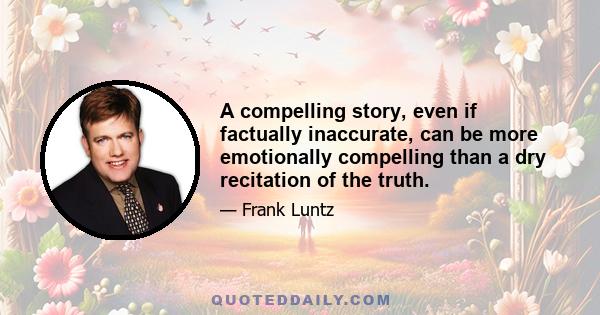 A compelling story, even if factually inaccurate, can be more emotionally compelling than a dry recitation of the truth.

— Frank Luntz

QUOTEDDAILY.COM